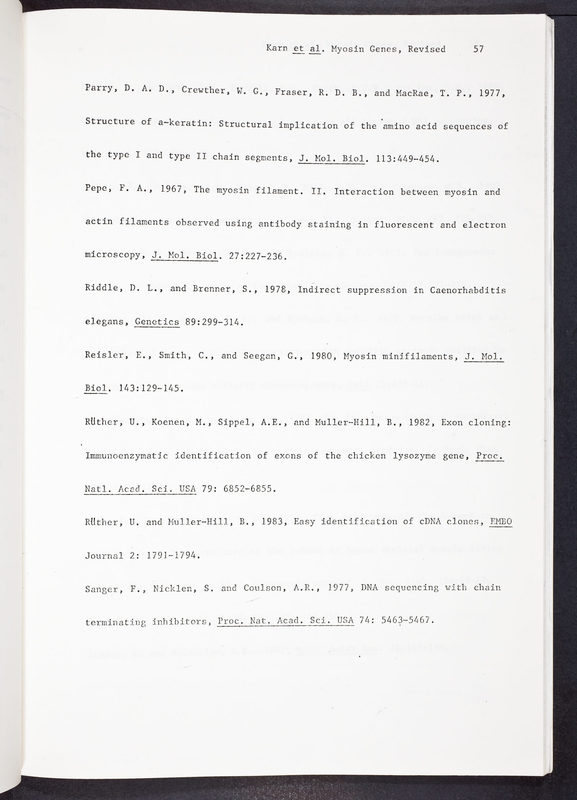 Karn et al. Myosin Genes, Revised 57

Parry, D. A. D., Crewther, W. G., Fraser, R. D. B., and MacRae, T. P., 1977, Structure of a-keratin: Structural implication of the amino acid sequences of the type I and type II chain segments, J. Mol. Biol. 113:449-454.

Pepe, F. A., 1967, The myosin filament. II. Interaction between myosin and actin filaments observed using antibody staining in fluorescent and electron microscopy, J. Mol. Biol. 27:227-236.

Riddle, D. L., and Brenner, S., 1978, Indirect suppression in Caenorhabditis elegans, Genetics 89:299-314.

Reisler, E., Smith, C., and Seegan, G., 1980, Myosin minifilaments, J. Mol. Biol. 143:129-145.

Rüther, U., Koenen, M., Sippel, A.E., and Muller-Hill, B., 1982, Exon cloning: Immunoenzymatic identification of exons of the chicken lysozyme gene, Proc. Natl. Acad. Sci. USA 79: 6852-6855.

Rüther, U. and Muller-Hill, B., 1983, Easy identification of cDNA clones, EMBO Journal 2: 1791-1794.

Sanger, F., Nicklen, S. and Coulson, A.R., 1977, DNA sequencing with chain terminating inhibitors, Proc. Nat. Acad. Sci. USA 74: 5463-5467.